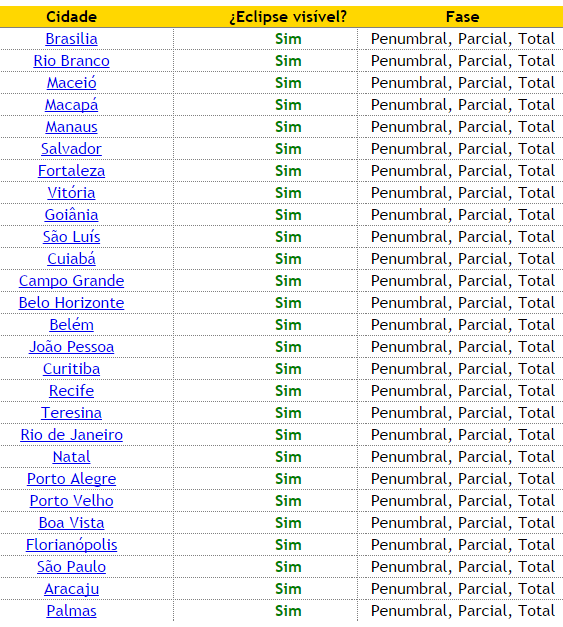 | Cidade | ¿Eclipse visível? | Fase |
|---|---|---|
| Brasilia | Sim | Penumbral, Parcial, Total |
| Rio Branco | Sim | Penumbral, Parcial, Total |
| Maceió | Sim | Penumbral, Parcial, Total |
| Macapá | Sim | Penumbral, Parcial, Total |
| Manaus | Sim | Penumbral, Parcial, Total |
| Salvador | Sim | Penumbral, Parcial, Total |
| Fortaleza | Sim | Penumbral, Parcial, Total |
| Vitória | Sim | Penumbral, Parcial, Total |
| Goiânia | Sim | Penumbral, Parcial, Total |
| São Luís | Sim | Penumbral, Parcial, Total |
| Cuiabá | Sim | Penumbral, Parcial, Total |
| Campo Grande | Sim | Penumbral, Parcial, Total |
| Belo Horizonte | Sim | Penumbral, Parcial, Total |
| Belém | Sim | Penumbral, Parcial, Total |
| João Pessoa | Sim | Penumbral, Parcial, Total |
| Curitiba | Sim | Penumbral, Parcial, Total |
| Recife | Sim | Penumbral, Parcial, Total |
| Teresina | Sim | Penumbral, Parcial, Total |
| Rio de Janeiro | Sim | Penumbral, Parcial, Total |
| Natal | Sim | Penumbral, Parcial, Total |
| Porto Alegre | Sim | Penumbral, Parcial, Total |
| Porto Velho | Sim | Penumbral, Parcial, Total |
| Boa Vista | Sim | Penumbral, Parcial, Total |
| Florianópolis | Sim | Penumbral, Parcial, Total |
| São Paulo | Sim | Penumbral, Parcial, Total |
| Aracaju | Sim | Penumbral, Parcial, Total |
| Palmas | Sim | Penumbral, Parcial, Total |